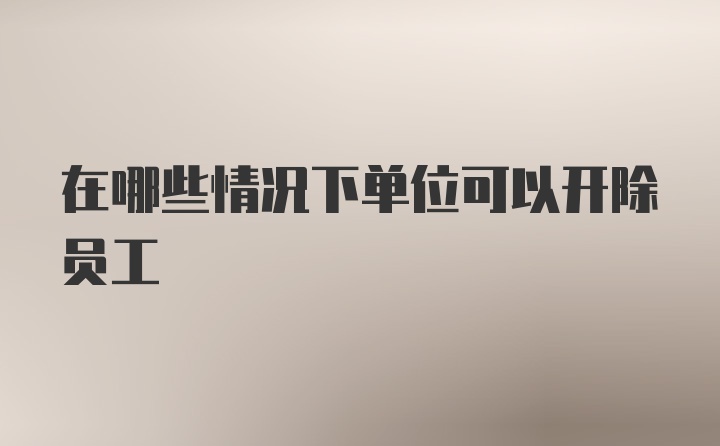 在哪些情况下单位可以开除员工